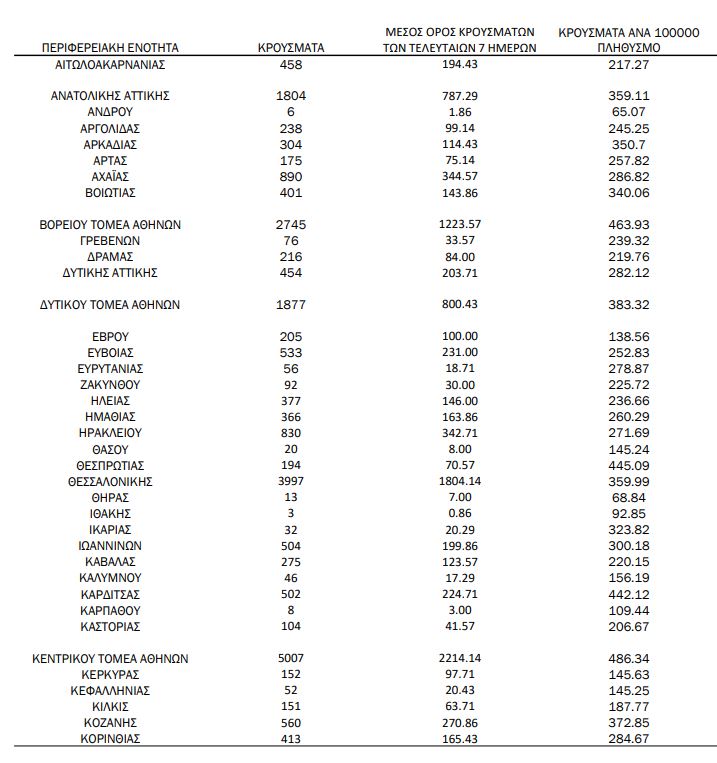 | ΠΕΡΙΦΕΡΕΙΑΚΗ ΕΝΟΤΗΤΑ | ΚΡΟΥΣΜΑΤΑ | ΜΕΣΟΣ ΟΡΟΣ ΚΡΟΥΣΜΑΤΩΝ ΤΩΝ ΤΕΛΕΥΤΑΙΩΝ 7 ΗΜΕΡΩΝ | ΚΡΟΥΣΜΑΤΑ ΑΝΑ 100000 ΠΛΗΘΥΣΜΟ |
|---|---|---|---|
| ΑΙΤΩΛΟΑΚΑΡΝΑΝΙΑΣ | 458 | 194.43 | 217.27 |
| ΑΝΑΤΟΛΙΚΗΣ ΑΤΤΙΚΗΣ | 1804 | 787.29 | 359.11 |
| ΑΝΔΡΟΥ | 6 | 1.86 | 65.07 |
| ΑΡΓΟΛΙΔΑΣ | 238 | 99.14 | 245.25 |
| ΑΡΚΑΔΙΑΣ | 304 | 114.43 | 350.7 |
| ΑΡΤΑΣ | 175 | 75.14 | 257.82 |
| ΑΧΑΪΑΣ | 890 | 344.57 | 286.82 |
| ΒΟΙΩΤΙΑΣ | 401 | 143.86 | 340.06 |
| ΒΟΡΕΙΟΥ ΤΟΜΕΑ ΑΘΗΝΩΝ | 2745 | 1223.57 | 463.93 |
| ΓΡΕΒΕΝΩΝ | 76 | 33.57 | 239.32 |
| ΔΡΑΜΑΣ | 216 | 84.00 | 219.76 |
| ΔΥΤΙΚΗΣ ΑΤΤΙΚΗΣ | 454 | 203.71 | 282.12 |
| ΔΥΤΙΚΟΥ ΤΟΜΕΑ ΑΘΗΝΩΝ | 1877 | 800.43 | 383.32 |
| ΕΒΡΟΥ | 205 | 100.00 | 138.56 |
| ΕΥΒΟΙΑΣ | 533 | 231.00 | 252.83 |
| ΕΥΡΥΤΑΝΙΑΣ | 56 | 18.71 | 278.87 |
| ΖΑΚΥΝΘΟΥ | 92 | 30.00 | 225.72 |
| ΗΛΕΙΑΣ | 377 | 146.00 | 236.66 |
| ΗΜΑΘΙΑΣ | 366 | 163.86 | 260.29 |
| ΗΡΑΚΛΕΙΟΥ | 830 | 342.71 | 271.69 |
| ΘΑΣΟΥ | 20 | 8.00 | 145.24 |
| ΘΕΣΠΡΩΤΙΑΣ | 194 | 70.57 | 445.09 |
| ΘΕΣΣΑΛΟΝΙΚΗΣ | 3997 | 1804.14 | 359.99 |
| ΘΗΡΑΣ | 13 | 7.00 | 68.84 |
| ΙΘΑΚΗΣ | 3 | 0.86 | 92.85 |
| ΙΚΑΡΙΑΣ | 32 | 20.29 | 323.82 |
| ΙΩΑΝΝΙΝΩΝ | 504 | 199.86 | 300.18 |
| ΚΑΒΑΛΑΣ | 275 | 123.57 | 220.15 |
| ΚΑΛΥΜΝΟΥ | 46 | 17.29 | 156.19 |
| ΚΑΡΔΙΤΣΑΣ | 502 | 224.71 | 442.12 |
| ΚΑΡΠΑΘΟΥ | 8 | 3.00 | 109.44 |
| ΚΑΣΤΟΡΙΑΣ | 104 | 41.57 | 206.67 |
| ΚΕΝΤΡΙΚΟΥ ΤΟΜΕΑ ΑΘΗΝΩΝ | 5007 | 2214.14 | 486.34 |
| ΚΕΡΚΥΡΑΣ | 152 | 97.71 | 145.63 |
| ΚΕΦΑΛΛΗΝΙΑΣ | 52 | 20.43 | 145.25 |
| ΚΙΛΚΙΣ | 151 | 63.71 | 187.77 |
| ΚΟΖΑΝΗΣ | 560 | 270.86 | 372.85 |
| ΚΟΡΙΝΘΙΑΣ | 413 | 165.43 | 284.67 |